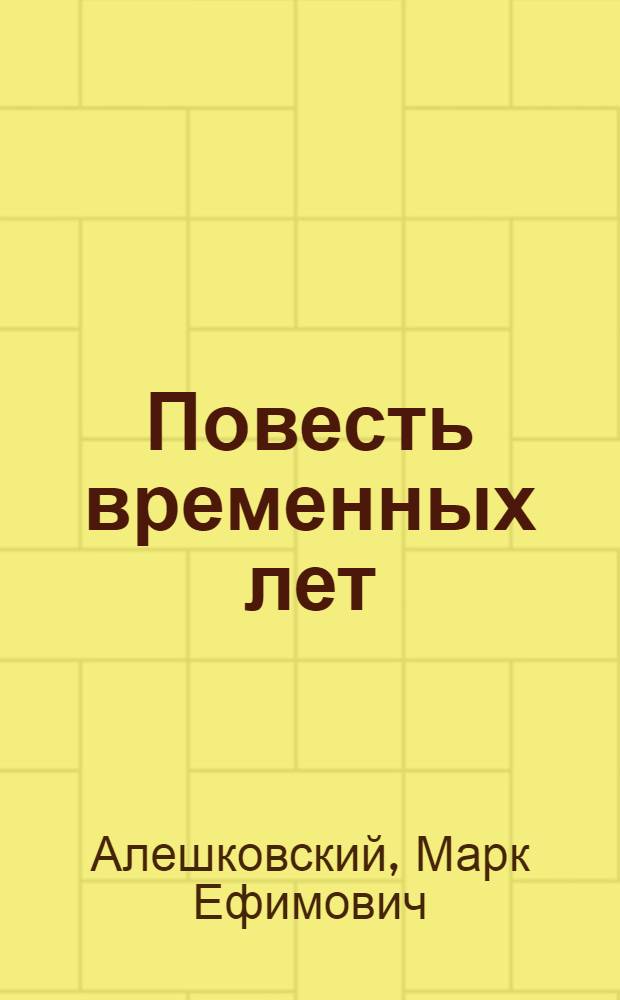 Повесть временных лет

Алешковский, Марк Ефимович